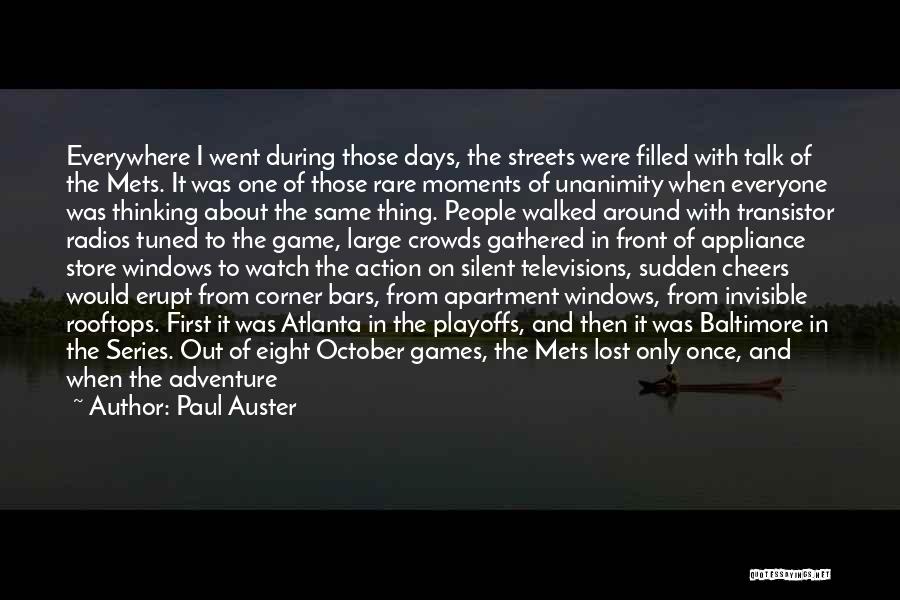 Everywhere I went during those days, the streets were filled with talk of the Mets. It was one of those rare moments of unanimity when everyone was thinking about the same thing. People walked around with transistor radios tuned to the game, large crowds gathered in front of appliance store windows to watch the action on silent televisions, sudden cheers would erupt from corner bars, from apartment windows, from invisible rooftops. First it was Atlanta in the playoffs, and then it was Baltimore in the Series. Out of eight October games, the Mets lost only once, and when the adventure

~ Author: Paul Auster

QUOTESSAYINGS.NET